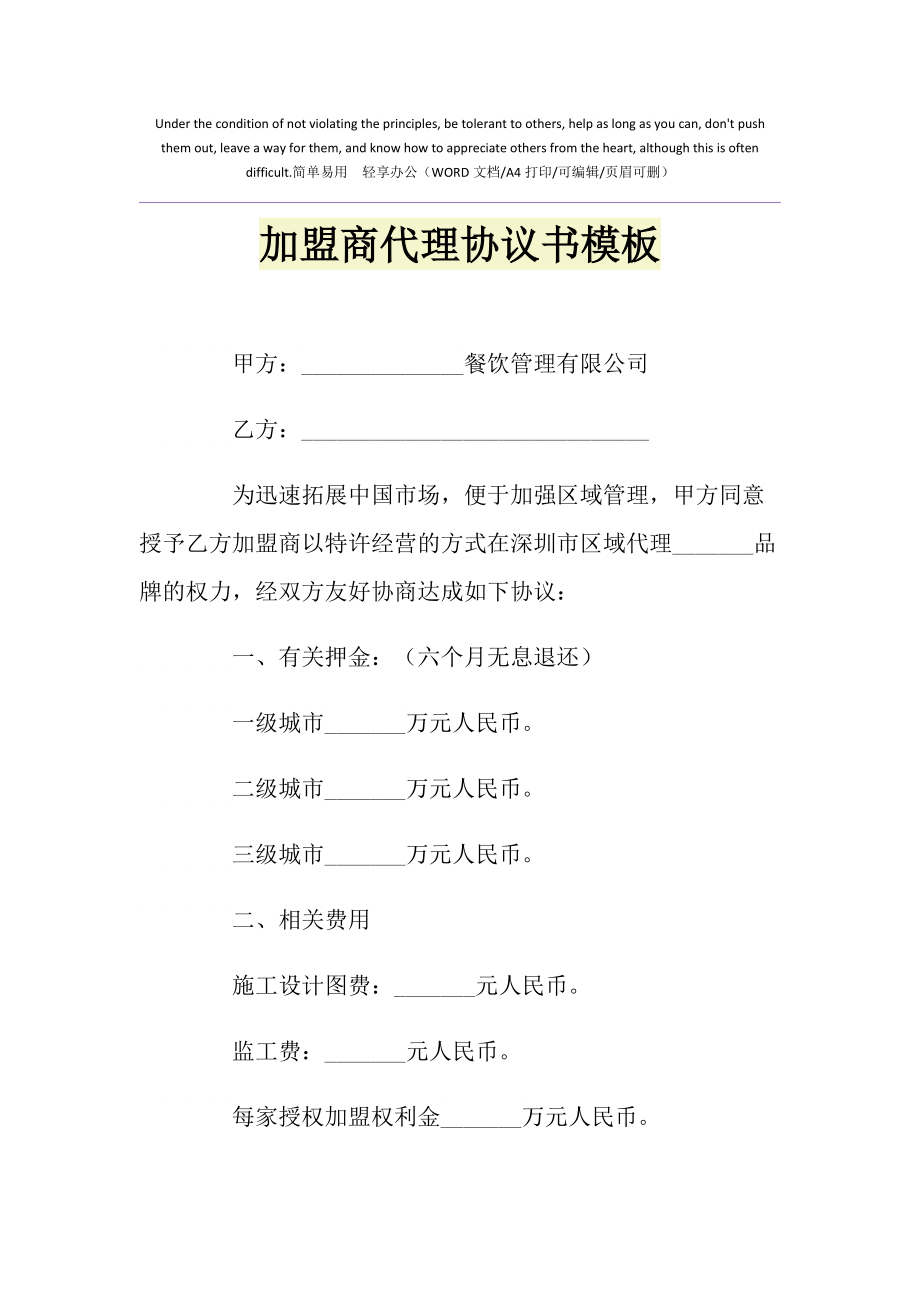 Under the condition of not violating the principles, be tolerant to others, help as long as you can, don't push them out, leave a way for them, and know how to appreciate others from the heart, although this is often difficult.简单易用 轻享办公（WORD 文档/A4 打印/可编辑/页眉可删）

加盟商代理协议书模板

甲方：______________餐饮管理有限公司

乙方：______________________________

为迅速拓展中国市场，便于加强区域管理，甲方同意授予乙方加盟商以特许经营的方式在深圳市区域代理_______品牌的权力，经双方友好协商达成如下协议：

一、有关押金：（六个月无息退还）

一级城市_______万元人民币。

二级城市_______万元人民币。

三级城市_______万元人民币。

二、相关费用

施工设计图费：_______元人民币。

监工费：_______元人民币。

每家授权加盟权利金_______万元人民币。